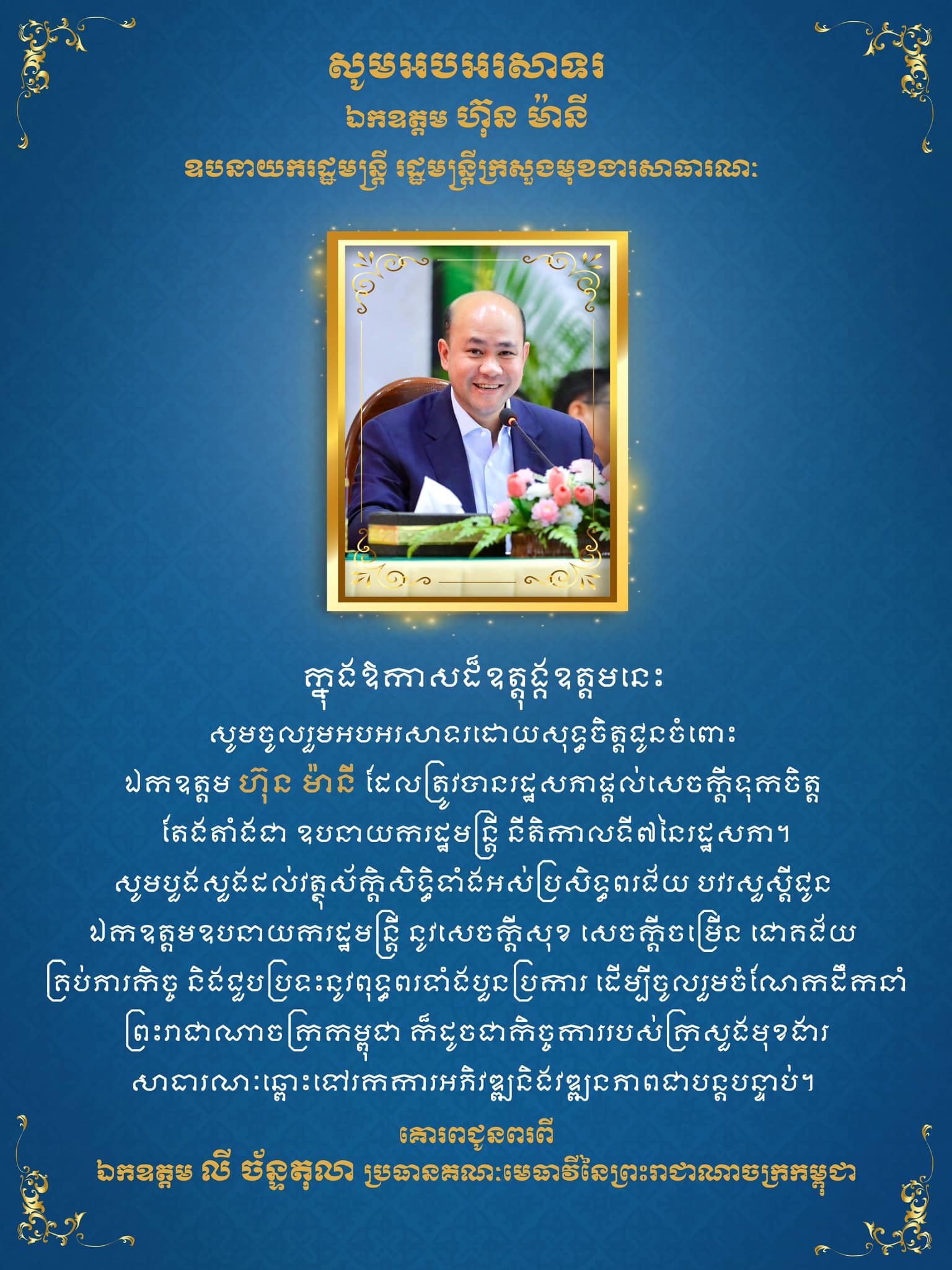 សូមអបអរសាទរ
ឯកឧត្តម ហ៊ុន ម៉ានី
ឧបនាយករដ្ឋមន្ត្រី រដ្ឋមន្ត្រីក្រសួងមុខងារសាធារណៈ

ក្នុងឱកាសដ៏ឧត្តុង្គឧត្តមនេះ
សូមចូលរួមអបអរសាទរដោយសុទ្ធចិត្តជូនចំពោះ
ឯកឧត្តម ហ៊ុន ម៉ានី ដែលត្រូវបានរដ្ឋសភាផ្តល់សេចក្តីទុកចិត្ត
តែងតាំងជា ឧបនាយករដ្ឋមន្ត្រី នីតិកាលទី៧នៃរដ្ឋសភា។
សូមបួងសួងដល់វត្ថុស័ក្តិសិទ្ធិទាំងអស់ប្រសិទ្ធពរជ័យ បវរសួស្តីជូន
ឯកឧត្តមឧបនាយករដ្ឋមន្ត្រី នូវសេចក្តីសុខ សេចក្តីចម្រើន ជោគជ័យ
គ្រប់ភារកិច្ច និងជួបប្រទះនូវពុទ្ធពរទាំងបួនប្រការ ដើម្បីចូលរួមចំណែកដឹកនាំ
ព្រះរាជាណាចក្រកម្ពុជា ក៏ដូចជាកិច្ចការរបស់ក្រសួងមុខងារ
សាធារណៈឆ្ពោះទៅរកការអភិវឌ្ឍនិងវឌ្ឍនភាពជាបន្តបន្ទាប់។
គោរពជូនពរពី
ឯកឧត្តម លី ច័ន្ទតុលា ប្រធានគណៈមេធាវីនៃព្រះរាជាណាចក្រកម្ពុជា